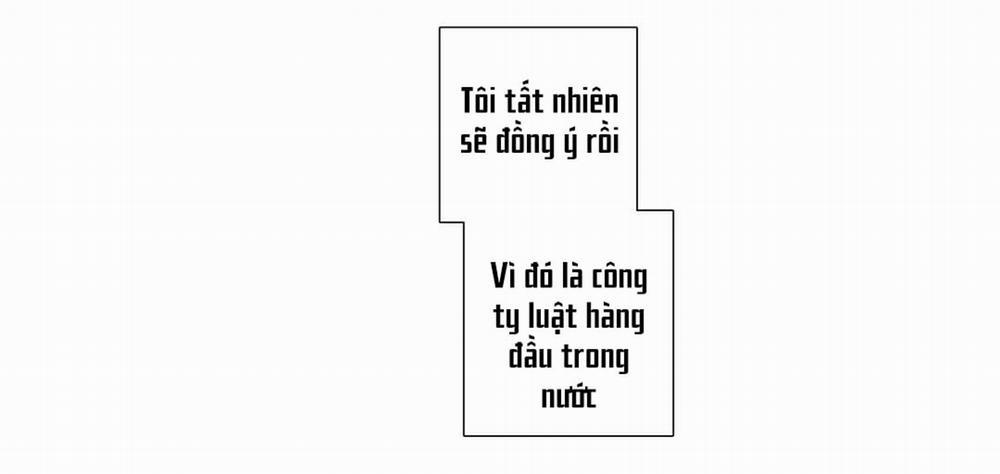 Tôi tất nhiên sẽ đồng ý rồi

Vì đó là công ty luật hàng đầu trong nước